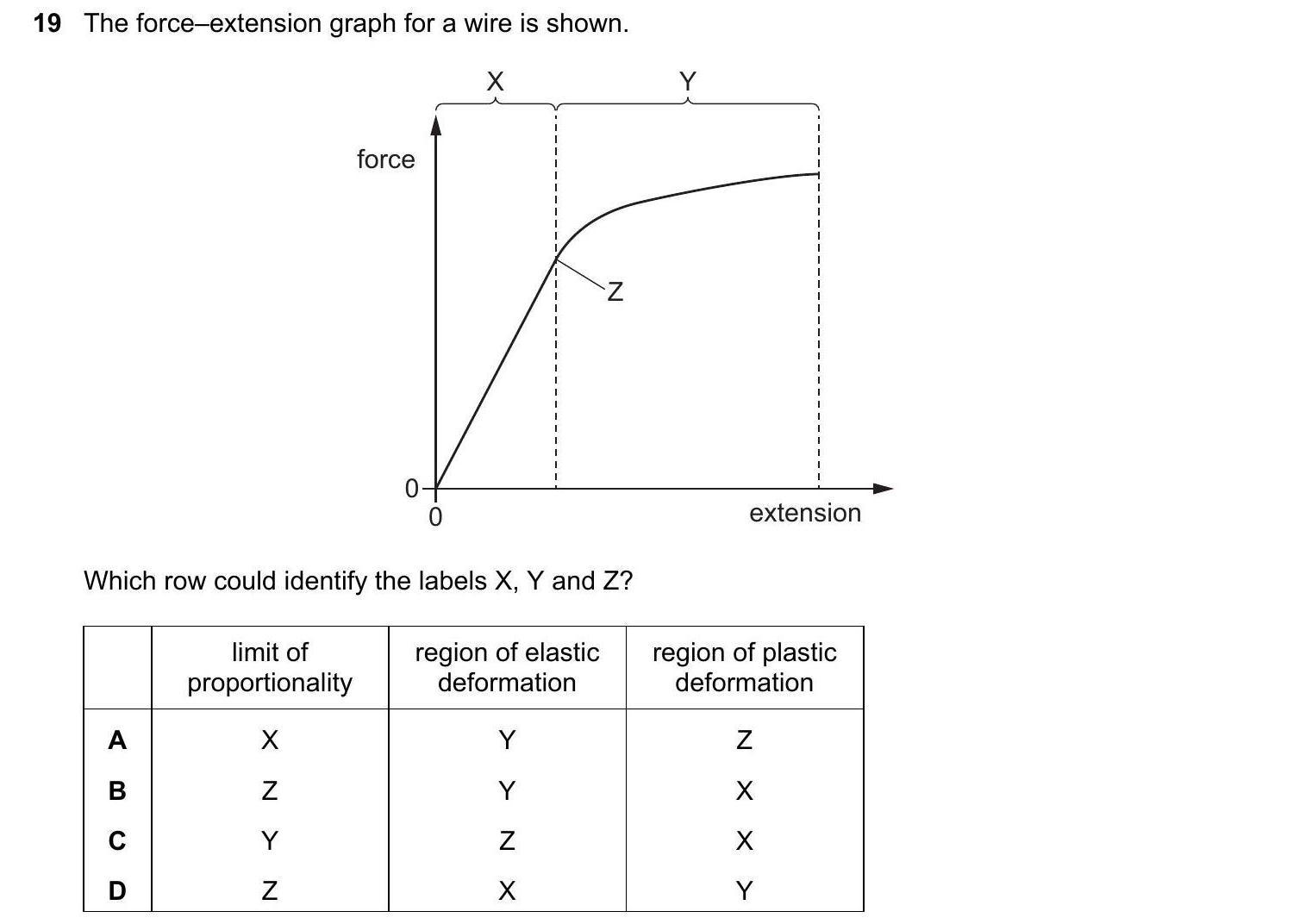 19 The force–extension graph for a wire is shown.

X
Y
force
Z
0
0
extension

Which row could identify the labels X, Y and Z?

| | limit of proportionality | region of elastic deformation | region of plastic deformation |
|---|---|---|---|
| A | X | Y | Z |
| B | Z | Y | X |
| C | Y | Z | X |
| D | Z | X | Y |